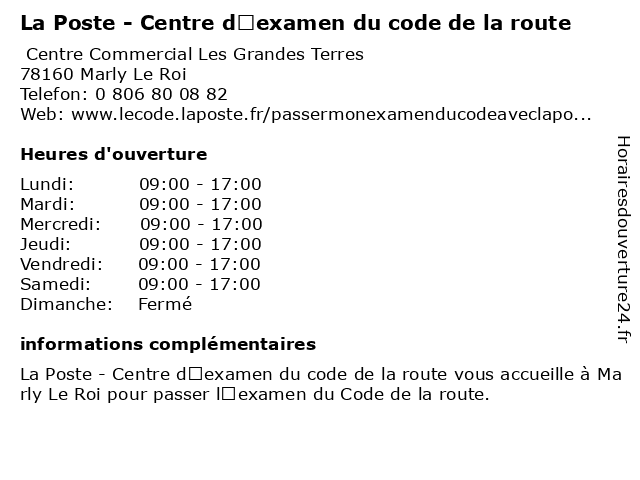 La Poste - Centre d□examen du code de la route

Centre Commercial Les Grandes Terres
78160 Marly Le Roi
Telefon: 0 806 80 08 82
Web: www.lecode.laposte.fr/passermonexamenducodeaveclapo...

Heures d'ouverture

Lundi: 09:00 - 17:00
Mardi: 09:00 - 17:00
Mercredi: 09:00 - 17:00
Jeudi: 09:00 - 17:00
Vendredi: 09:00 - 17:00
Samedi: 09:00 - 17:00
Dimanche: Fermé

informations complémentaires

La Poste - Centre d□examen du code de la route vous accueille à Marly Le Roi pour passer l□examen du Code de la route.

Horairesdouverture24.fr